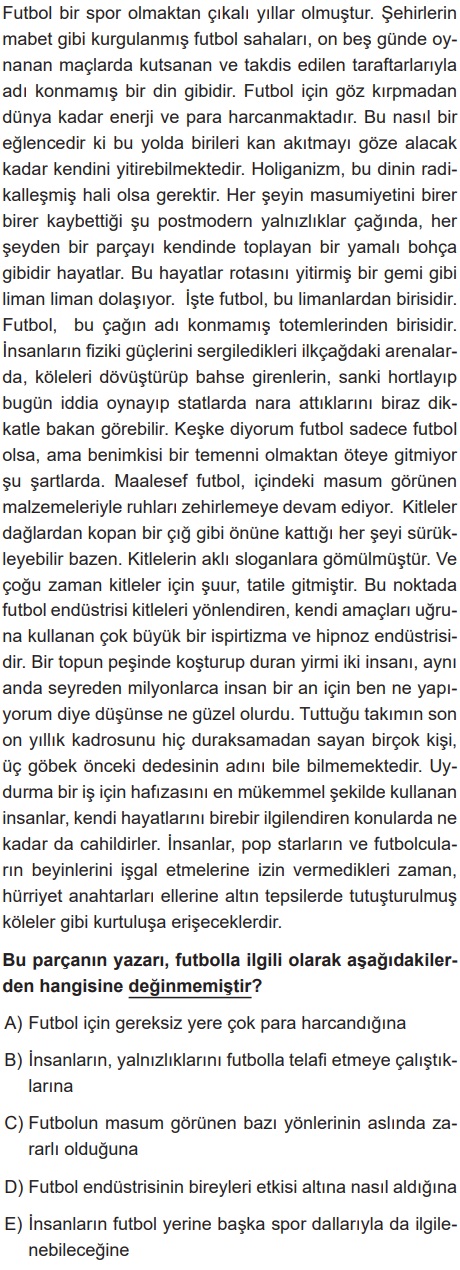 Futbol bir spor olmaktan çıkalı yıllar olmuştur. Şehirlerin mabet gibi kurgulanmış futbol sahaları, on beş günde oynanan maçlarda kutsanan ve takdis edilen taraftarlarıyla adı konmamış bir din gibidir. Futbol için göz kırpmadan dünya kadar enerji ve para harcanmaktadır. Bu nasıl bir eğlencedir ki bu yolda birileri kan akıtmayı göze alacak kadar kendini yitirebilmektedir. Holiganizm, bu dinin radikalleşmiş hali olsa gerektir. Her şeyin masumiyetini birer birer kaybettiği şu postmodern yalnızlıklar çağında, her şeyden bir parçayı kendinde toplayan bir yamalı bohça gibidir hayatlar. Bu hayatlar rotasını yitirmiş bir gemi gibi liman liman dolaşıyor. İşte futbol, bu limanlardan birisidir. Futbol, bu çağın adı konmamış totemlerinden birisidir. İnsanların fiziki güçlerini sergiledikleri ilkçağdaki arenalarda, köleleri dövüştürüp bahse girenlerin, sanki hortlayıp bugün iddia oynayıp statlarda nara attıklarını biraz dikkatle bakan görebilir. Keşke diyorum futbol sadece futbol olsa, ama benimkisi bir temenni olmaktan öteye gitmiyor şu şartlarda. Maalesef futbol, içindeki masum görünen malzemeleriyle ruhları zehirlemeye devam ediyor. Kitleler dağlardan kopan bir çığ gibi önüne kattığı her şeyi sürükleyebilir bazen. Kitlelerin aklı sloganlara gömülmüştür. Ve çoğu zaman kitleler için şuur, tatile gitmiştir. Bu noktada futbol endüstrisi kitleleri yönlendiren, kendi amaçları uğruna kullanan çok büyük bir ispirtizma ve hipnoz endüstrisidir. Bir topun peşinde koşturup duran yirmi iki insanı, aynı anda seyreden milyonlarca insan bir an için ben ne yapıyorum diye düşünse ne güzel olurdu. Tuttuğu takımın son on yıllık kadrosunu hiç duraksamadan sayan birçok kişi, üç göbek önceki dedesinin adını bile bilmemektedir. Uydurma bir iş için hafızasını en mükemmel şekilde kullanan insanlar, kendi hayatlarını birebir ilgilendiren konularda ne kadar da cahildirler. İnsanlar, pop starların ve futbolcuların beyinlerini işgal etmelerine izin vermedikleri zaman, hürriyet anahtarları ellerine altın tepsilerde tutuşturulmuş köleler gibi kurtuluşa erişeceklerdir.

Bu parçanın yazarı, futbolla ilgili olarak aşağıdakilerden hangisine değinmemiştir?

A) Futbol için gereksiz yere çok para harcandığına

B) İnsanların, yalnızlıklarını futbolla telafi etmeye çalıştıklarına

C) Futbolun masum görünen bazı yönlerinin aslında zararlı olduğuna

D) Futbol endüstrisinin bireyleri etkisi altına nasıl aldığına

E) İnsanların futbol yerine başka spor dallarıyla da ilgilenebileceğine